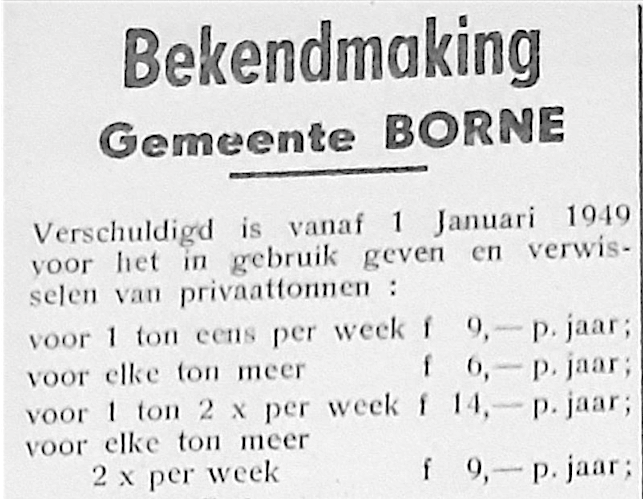 Bekendmaking
Gemeente BORNE

Verschuldigd is vanaf 1 Januari 1949 voor het in gebruik geven en verwisselen van privaattonnen :

voor 1 ton eens per week f 9,— p. jaar;
voor elke ton meer f 6,— p. jaar;
voor 1 ton 2 x per week f 14,— p. jaar;
voor elke ton meer
2 x per week f 9,— p. jaar;